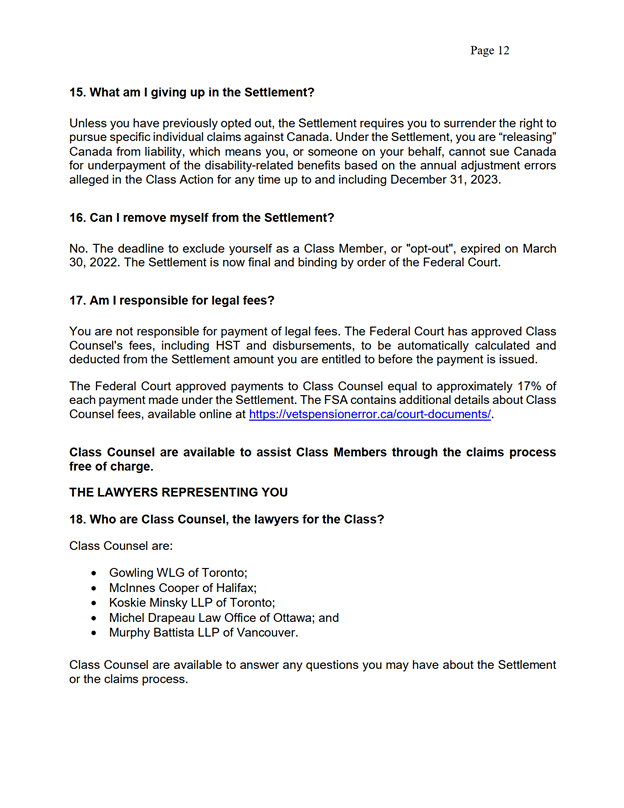 Page 12

15. What am I giving up in the Settlement?

Unless you have previously opted out, the Settlement requires you to surrender the right to pursue specific individual claims against Canada. Under the Settlement, you are “releasing” Canada from liability, which means you, or someone on your behalf, cannot sue Canada for underpayment of the disability-related benefits based on the annual adjustment errors alleged in the Class Action for any time up to and including December 31, 2023.

16. Can I remove myself from the Settlement?

No. The deadline to exclude yourself as a Class Member, or "opt-out", expired on March 30, 2022. The Settlement is now final and binding by order of the Federal Court.

17. Am I responsible for legal fees?

You are not responsible for payment of legal fees. The Federal Court has approved Class Counsel's fees, including HST and disbursements, to be automatically calculated and deducted from the Settlement amount you are entitled to before the payment is issued.

The Federal Court approved payments to Class Counsel equal to approximately 17% of each payment made under the Settlement. The FSA contains additional details about Class Counsel fees, available online at https://vetspensionerror.ca/court-documents/.

Class Counsel are available to assist Class Members through the claims process free of charge.

THE LAWYERS REPRESENTING YOU

18. Who are Class Counsel, the lawyers for the Class?

Class Counsel are:

• Gowling WLG of Toronto;
• McInnes Cooper of Halifax;
• Koskie Minsky LLP of Toronto;
• Michel Drapeau Law Office of Ottawa; and
• Murphy Battista LLP of Vancouver.

Class Counsel are available to answer any questions you may have about the Settlement or the claims process.